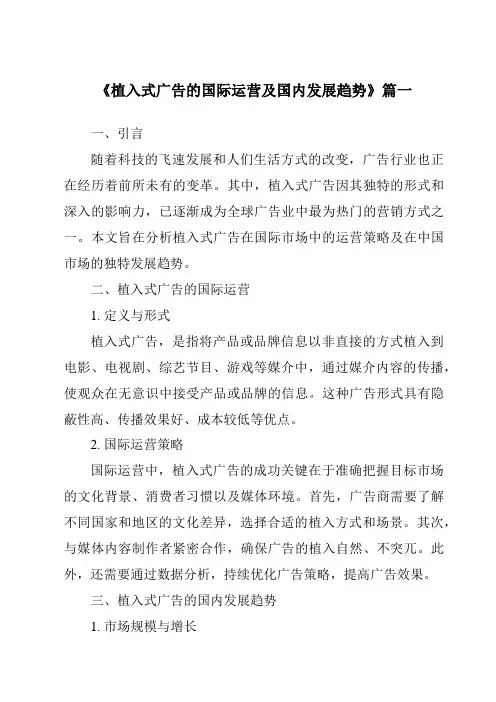 《植入式广告的国际运营及国内发展趋势》篇一

一、引言

随着科技的飞速发展和人们生活方式的改变，广告行业也正在经历着前所未有的变革。其中，植入式广告因其独特的形式和深入的影响力，已逐渐成为全球广告业中最为热门的营销方式之一。本文旨在分析植入式广告在国际市场中的运营策略及在中国市场的独特发展趋势。

二、植入式广告的国际运营

1. 定义与形式

植入式广告，是指将产品或品牌信息以非直接的方式植入到电影、电视剧、综艺节目、游戏等媒介中，通过媒介内容的传播，使观众在无意识中接受产品或品牌的信息。这种广告形式具有隐蔽性高、传播效果好、成本较低等优点。

2. 国际运营策略

国际运营中，植入式广告的成功关键在于准确把握目标市场的文化背景、消费者习惯以及媒体环境。首先，广告商需要了解不同国家和地区的文化差异，选择合适的植入方式和场景。其次，与媒体内容制作者紧密合作，确保广告的植入自然、不突兀。此外，还需要通过数据分析，持续优化广告策略，提高广告效果。

三、植入式广告的国内发展趋势

1. 市场规模与增长